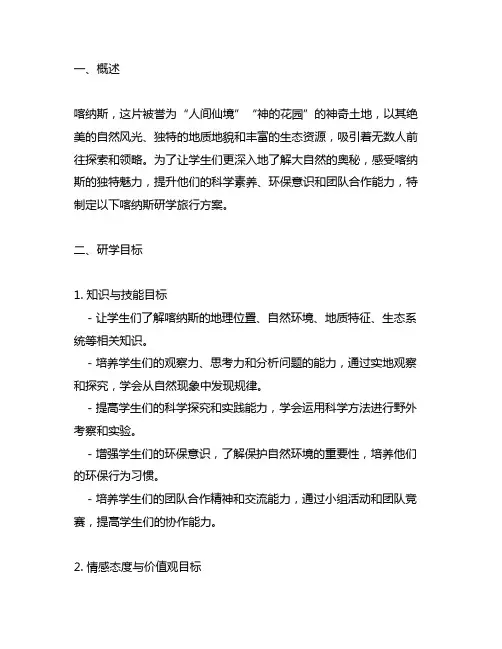 一、概述

喀纳斯，这片被誉为“人间仙境”“神的花园”的神奇土地，以其绝美的自然风光、独特的地质地貌和丰富的生态资源，吸引着无数人前往探索和领略。为了让学生们更深入地了解大自然的奥秘，感受喀纳斯的独特魅力，提升他们的科学素养、环保意识和团队合作能力，特制定以下喀纳斯研学旅行方案。

二、研学目标

1. 知识与技能目标
- 让学生们了解喀纳斯的地理位置、自然环境、地质特征、生态系统等相关知识。
- 培养学生们的观察力、思考力和分析问题的能力，通过实地观察和探究，学会从自然现象中发现规律。
- 提高学生们的科学探究和实践能力，学会运用科学方法进行野外考察和实验。
- 增强学生们的环保意识，了解保护自然环境的重要性，培养他们的环保行为习惯。
- 培养学生们的团队合作精神和交流能力，通过小组活动和团队竞赛，提高学生们的协作能力。

2. 情感态度与价值观目标